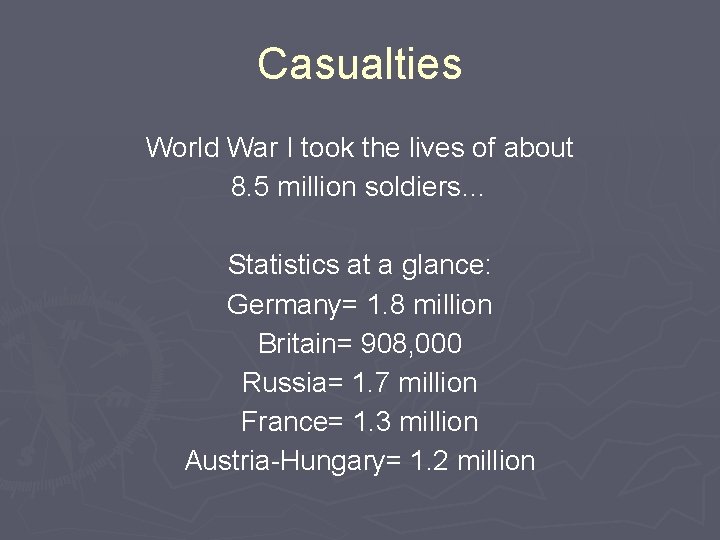 Casualties

World War I took the lives of about 8.5 million soldiers…

Statistics at a glance:
Germany= 1.8 million
Britain= 908,000
Russia= 1.7 million
France= 1.3 million
Austria-Hungary= 1.2 million